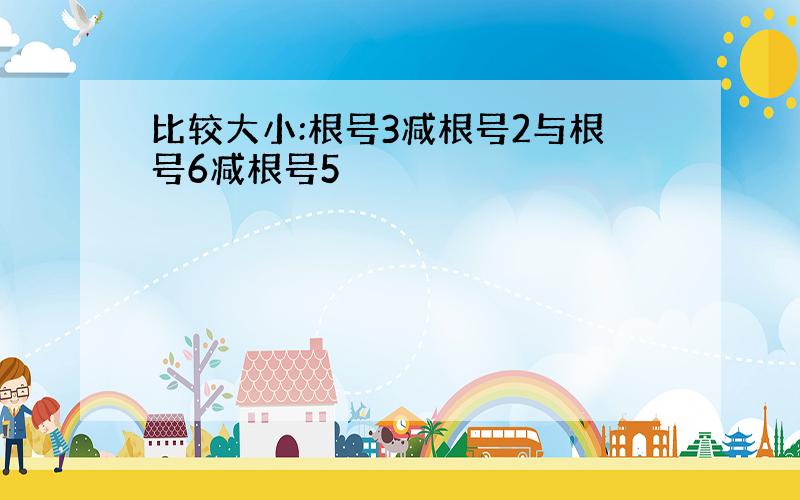 比较大小:根号3减根号2与根号6减根号5